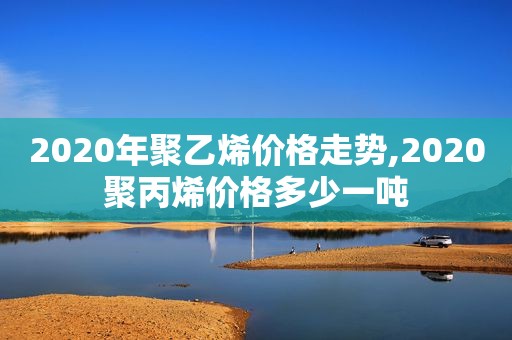 2020年聚乙烯价格走势,2020聚丙烯价格多少一吨